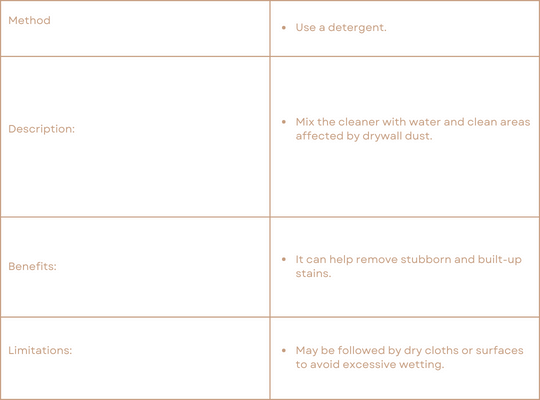 | Method | • Use a detergent. |
|---|---|
| Description: | • Mix the cleaner with water and clean areas affected by drywall dust. |
| Benefits: | • It can help remove stubborn and built-up stains. |
| Limitations: | • May be followed by dry cloths or surfaces to avoid excessive wetting. |